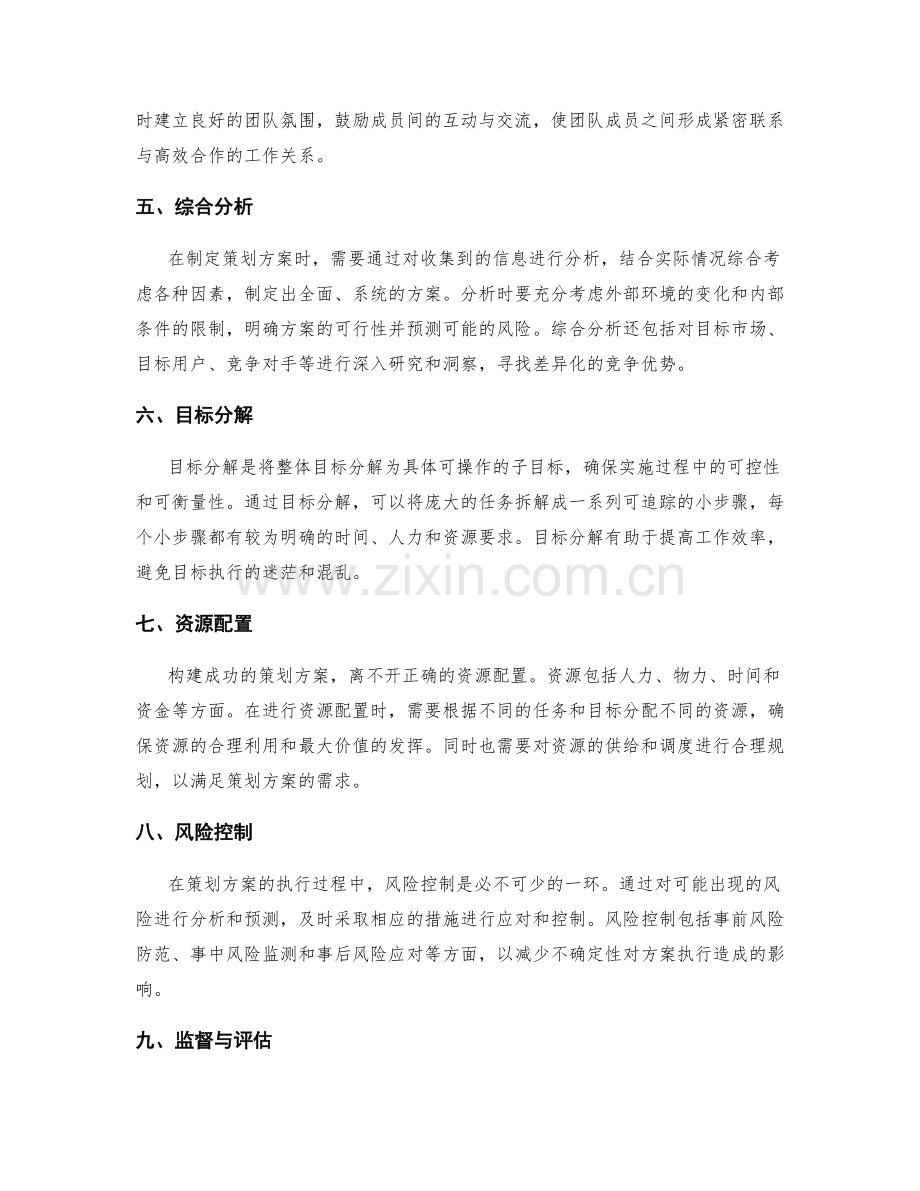 时建立良好的团队氛围，鼓励成员间的互动与交流，使团队成员之间形成紧密联系与高效合作的工作关系。

五、综合分析

在制定策划方案时，需要通过对收集到的信息进行分析，结合实际情况综合考虑各种因素，制定出全面、系统的方案。分析时要充分考虑外部环境的变化和内部条件的限制，明确方案的可行性并预测可能的风险。综合分析还包括对目标市场、目标用户、竞争对手等进行深入研究和洞察，寻找差异化的竞争优势。

六、目标分解

目标分解是将整体目标分解为具体可操作的子目标，确保实施过程中的可控性和可衡量性。通过目标分解，可以将庞大的任务拆解成一系列可追踪的小步骤，每个小步骤都有较为明确的时间、人力和资源要求。目标分解有助于提高工作效率，避免目标执行的迷茫和混乱。

七、资源配置

构建成功的策划方案，离不开正确的资源配置。资源包括人力、物力、时间和资金等方面。在进行资源配置时，需要根据不同的任务和目标分配不同的资源，确保资源的合理利用和最大价值的发挥。同时也需要对资源的供给和调度进行合理规划，以满足策划方案的需求。

八、风险控制

在策划方案的执行过程中，风险控制是必不可少的一环。通过对可能出现的风险进行分析和预测，及时采取相应的措施进行应对和控制。风险控制包括事前风险防范、事中风险监测和事后风险应对等方面，以减少不确定性对方案执行造成的影响。

九、监督与评估

www.zixin.com.cn